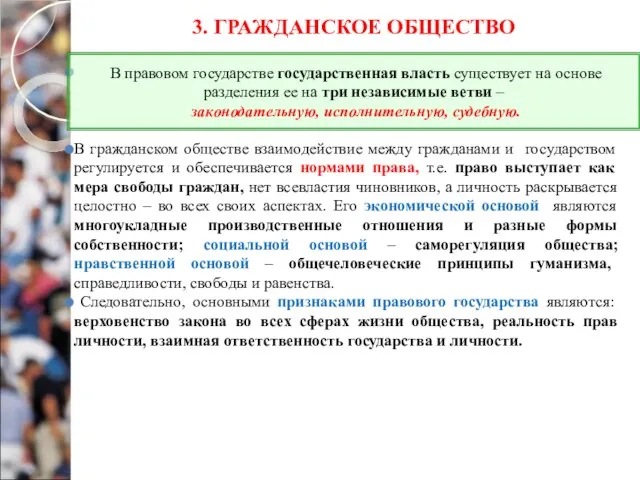 3. ГРАЖДАНСКОЕ ОБЩЕСТВО

В правовом государстве государственная власть существует на основе разделения ее на три независимые ветви – законодательную, исполнительную, судебную.

В гражданском обществе взаимодействие между гражданами и государством регулируется и обеспечивается нормами права, т.е. право выступает как мера свободы граждан, нет всевластия чиновников, а личность раскрывается целостно – во всех своих аспектах. Его экономической основой являются многоукладные производственные отношения и разные формы собственности; социальной основой – саморегуляция общества; нравственной основой – общечеловеческие принципы гуманизма, справедливости, свободы и равенства.

Следовательно, основными признаками правового государства являются: верховенство закона во всех сферах жизни общества, реальность прав личности, взаимная ответственность государства и личности.